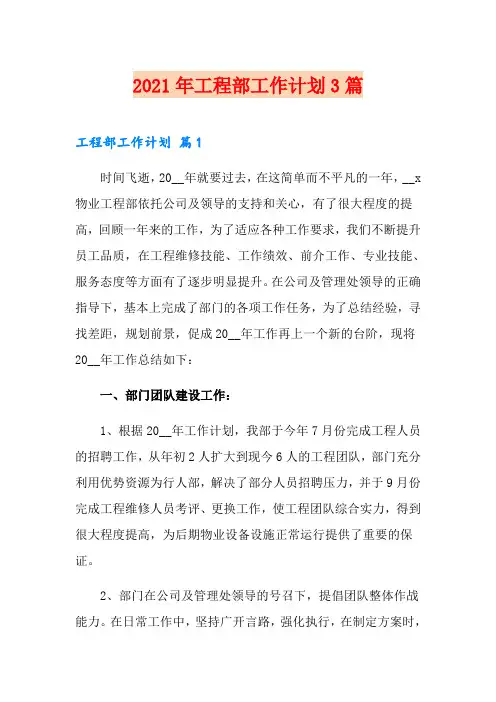 2021年工程部工作计划3篇

工程部工作计划 篇1

时间飞逝，20__年就要过去，在这简单而不平凡的一年，__x物业工程部依托公司及领导的支持和关心，有了很大程度的提高，回顾一年来的工作，为了适应各种工作要求，我们不断提升员工品质，在工程维修技能、工作绩效、前介工作、专业技能、服务态度等方面有了逐步明显提升。在公司及管理处领导的正确指导下，基本上完成了部门的各项工作任务，为了总结经验，寻找差距，规划前景，促成20__年工作再上一个新的台阶，现将20__年工作总结如下：

一、部门团队建设工作：

1、根据20__年工作计划，我部于今年7月份完成工程人员的招聘工作，从年初2人扩大到现今6人的工程团队，部门充分利用优势资源为行人部，解决了部分人员招聘压力，并于9月份完成工程维修人员考评、更换工作，使工程团队综合实力，得到很大程度提高，为后期物业设备设施正常运行提供了重要的保证。

2、部门在公司及管理处领导的号召下，提倡团队整体作战能力。在日常工作中，坚持广开言路，强化执行，在制定方案时，